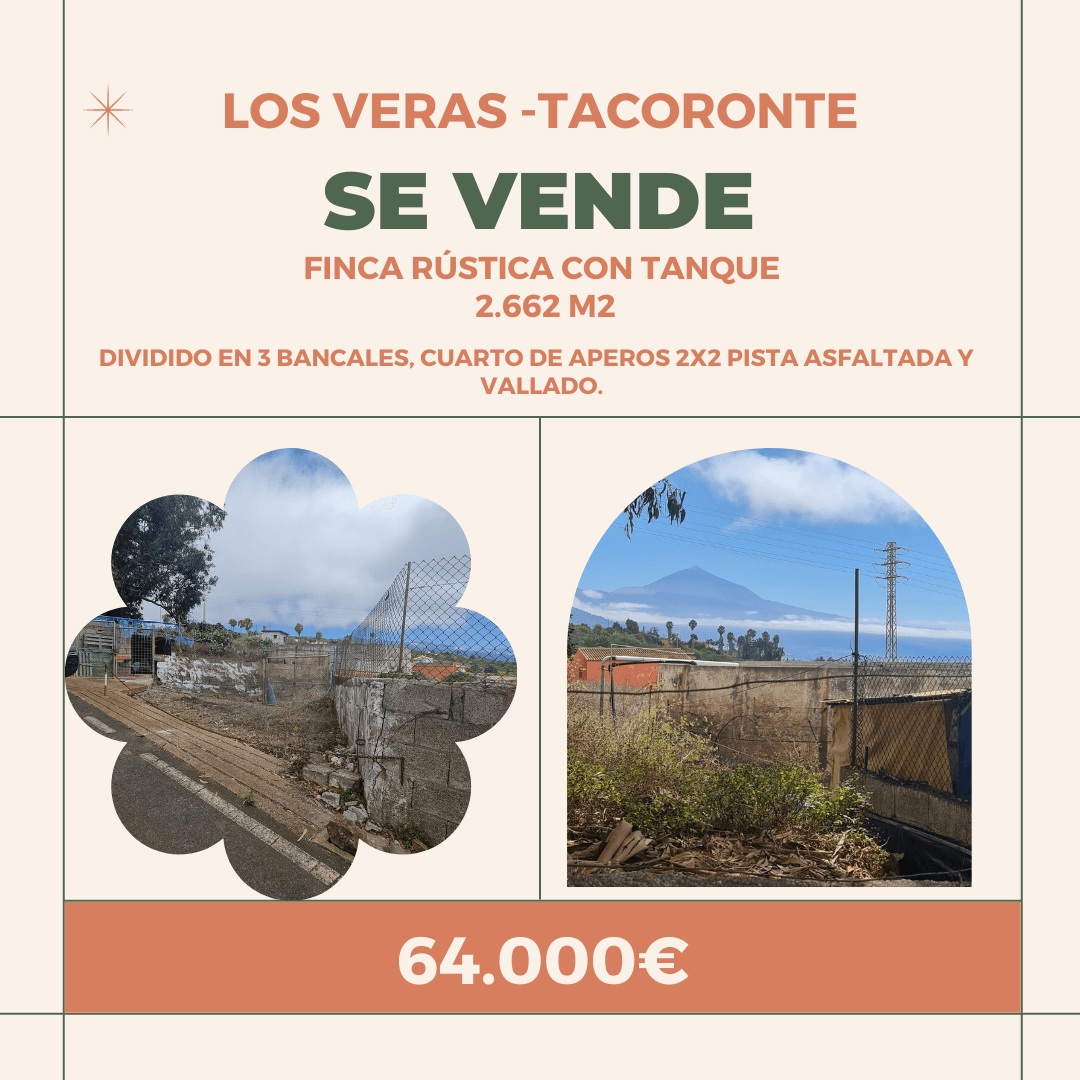 LOS VERAS -TACORONTE

SE VENDE

FINCA RÚSTICA CON TANQUE
2.662 M2

DIVIDIDO EN 3 BANCALES, CUARTO DE APEROS 2X2 PISTA ASFALTADA Y VALLADO.

64.000€